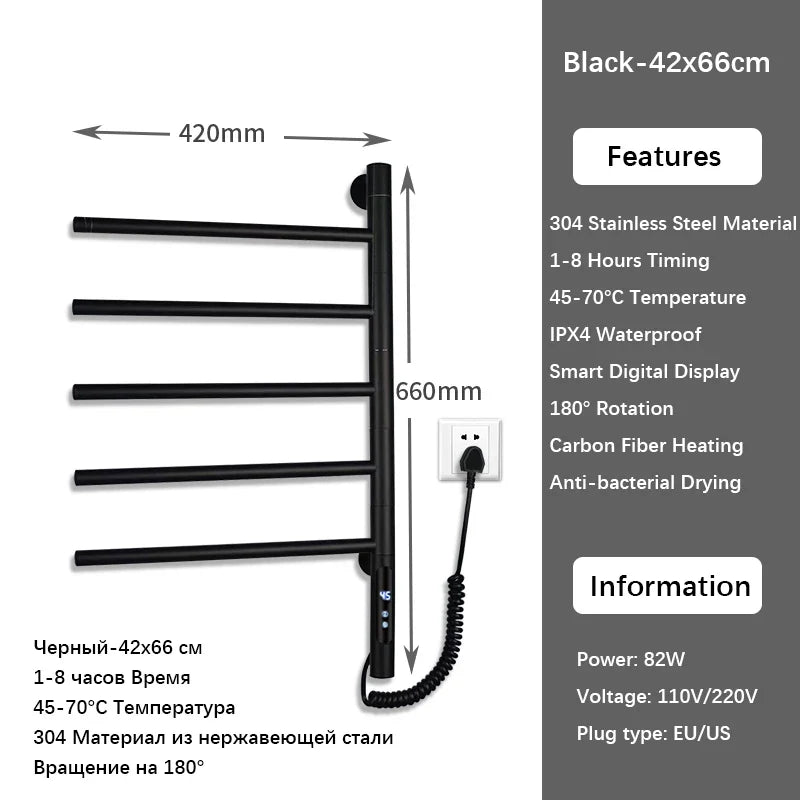 420mm

660mm

45

Черный-42x66 см
1-8 часов Время
45-70°C Температура
304 Материал из нержавеющей стали
Вращение на 180°

Black-42x66cm

Features

304 Stainless Steel Material
1-8 Hours Timing
45-70°C Temperature
IPX4 Waterproof
Smart Digital Display
180° Rotation
Carbon Fiber Heating
Anti-bacterial Drying

Information

Power: 82W
Voltage: 110V/220V
Plug type: EU/US